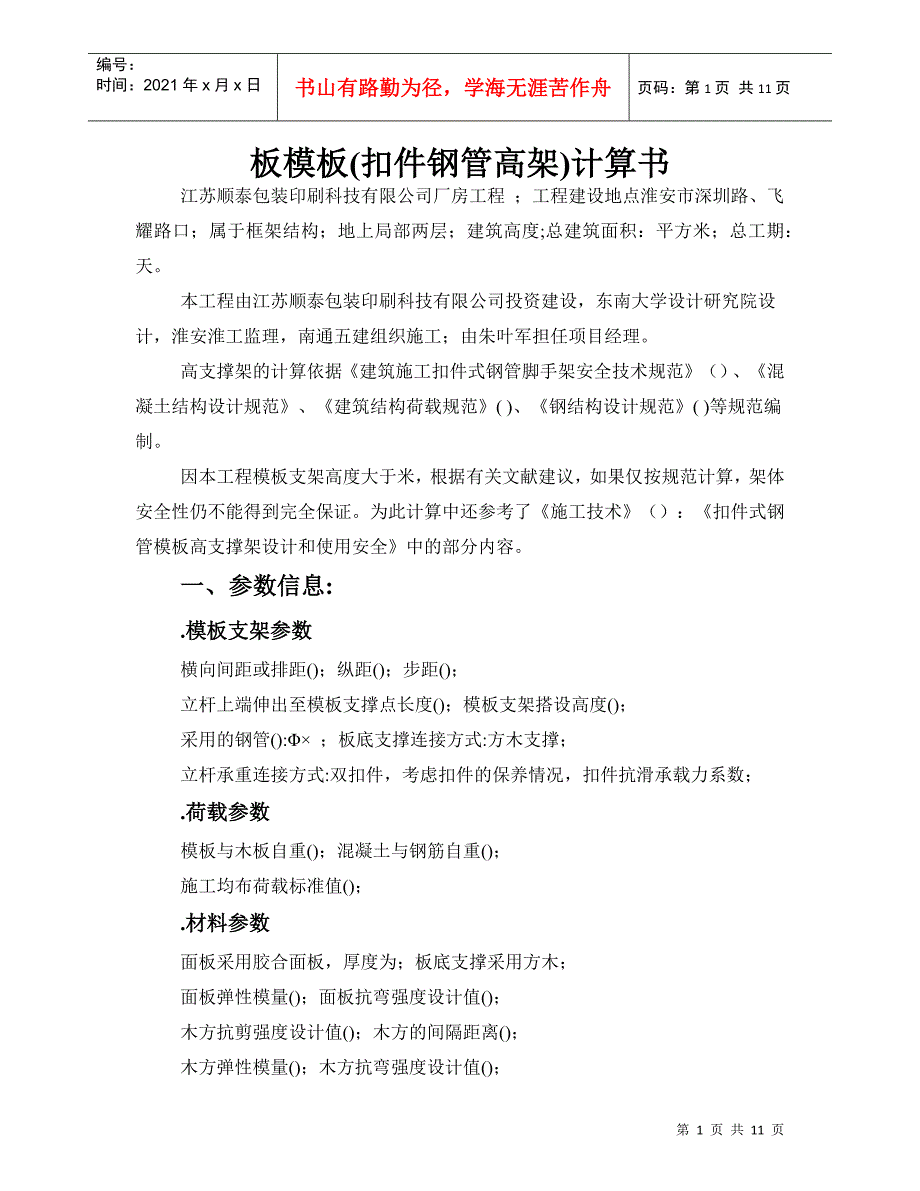 编号：
时间：2021 年 x 月 x 日

书山有路勤为径，学海无涯苦作舟

页码：第 1 页 共 11 页

板模板(扣件钢管高架)计算书

江苏顺泰包装印刷科技有限公司厂房工程 ；工程建设地点淮安市深圳路、飞耀路口；属于框架结构；地上局部两层；建筑高度;总建筑面积：平方米；总工期：天。

本工程由江苏顺泰包装印刷科技有限公司投资建设，东南大学设计研究院设计，淮安淮工监理，南通五建组织施工；由朱叶军担任项目经理。

高支撑架的计算依据《建筑施工扣件式钢管脚手架安全技术规范》（)、《混凝土结构设计规范》、《建筑结构荷载规范》( )、《钢结构设计规范》( )等规范编制。

因本工程模板支架高度大于米，根据有关文献建议，如果仅按规范计算，架体安全性仍不能得到完全保证。为此计算中还参考了《施工技术》（）：《扣件式钢管模板高支撑架设计和使用安全》中的部分内容。

一、参数信息:

.模板支架参数

横向间距或排距()；纵距()；步距()；

立杆上端伸出至模板支撑点长度()；模板支架搭设高度()；

采用的钢管():Φ× ；板底支撑连接方式:方木支撑；

立杆承重连接方式:双扣件，考虑扣件的保养情况，扣件抗滑承载力系数；

.荷载参数

模板与木板自重()；混凝土与钢筋自重()；

施工均布荷载标准值()；

.材料参数

面板采用胶合面板，厚度为；板底支撑采用方木；

面板弹性模量()；面板抗弯强度设计值()；

木方抗剪强度设计值()；木方的间隔距离()；

木方弹性模量()；木方抗弯强度设计值()；

第 1 页 共 11 页